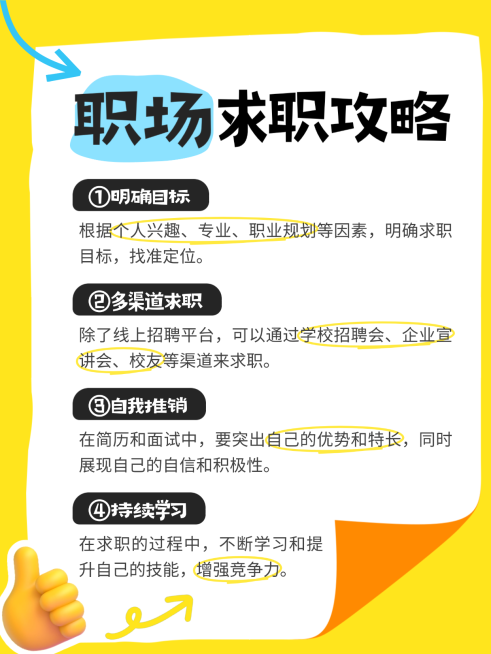 职场求职攻略

①明确目标

根据个人兴趣、专业、职业规划等因素，明确求职目标，找准定位。

②多渠道求职

除了线上招聘平台，可以通过学校招聘会、企业宣讲会、校友等渠道来求职。

③自我推销

在简历和面试中，要突出自己的优势和特长，同时展现自己的自信和积极性。

④持续学习

在求职的过程中，不断学习和提升自己的技能，增强竞争力。